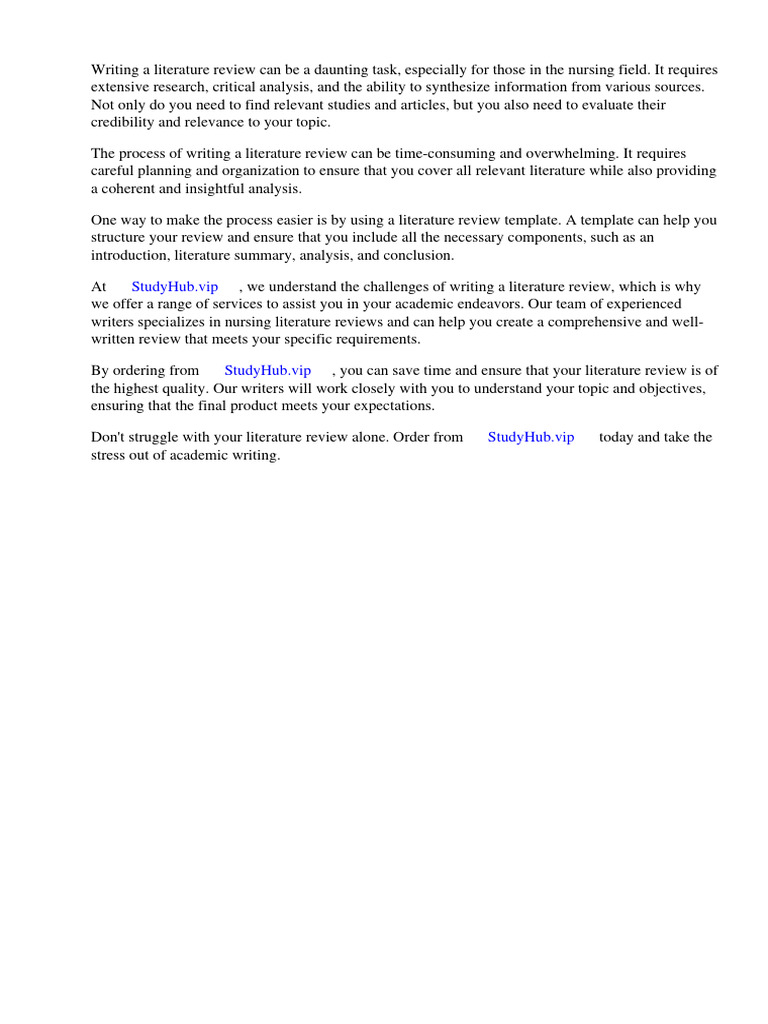 Writing a literature review can be a daunting task, especially for those in the nursing field. It requires extensive research, critical analysis, and the ability to synthesize information from various sources. Not only do you need to find relevant studies and articles, but you also need to evaluate their credibility and relevance to your topic.

The process of writing a literature review can be time-consuming and overwhelming. It requires careful planning and organization to ensure that you cover all relevant literature while also providing a coherent and insightful analysis.

One way to make the process easier is by using a literature review template. A template can help you structure your review and ensure that you include all the necessary components, such as an introduction, literature summary, analysis, and conclusion.

At StudyHub.vip , we understand the challenges of writing a literature review, which is why we offer a range of services to assist you in your academic endeavors. Our team of experienced writers specializes in nursing literature reviews and can help you create a comprehensive and well-written review that meets your specific requirements.

By ordering from StudyHub.vip , you can save time and ensure that your literature review is of the highest quality. Our writers will work closely with you to understand your topic and objectives, ensuring that the final product meets your expectations.

Don't struggle with your literature review alone. Order from StudyHub.vip today and take the stress out of academic writing.